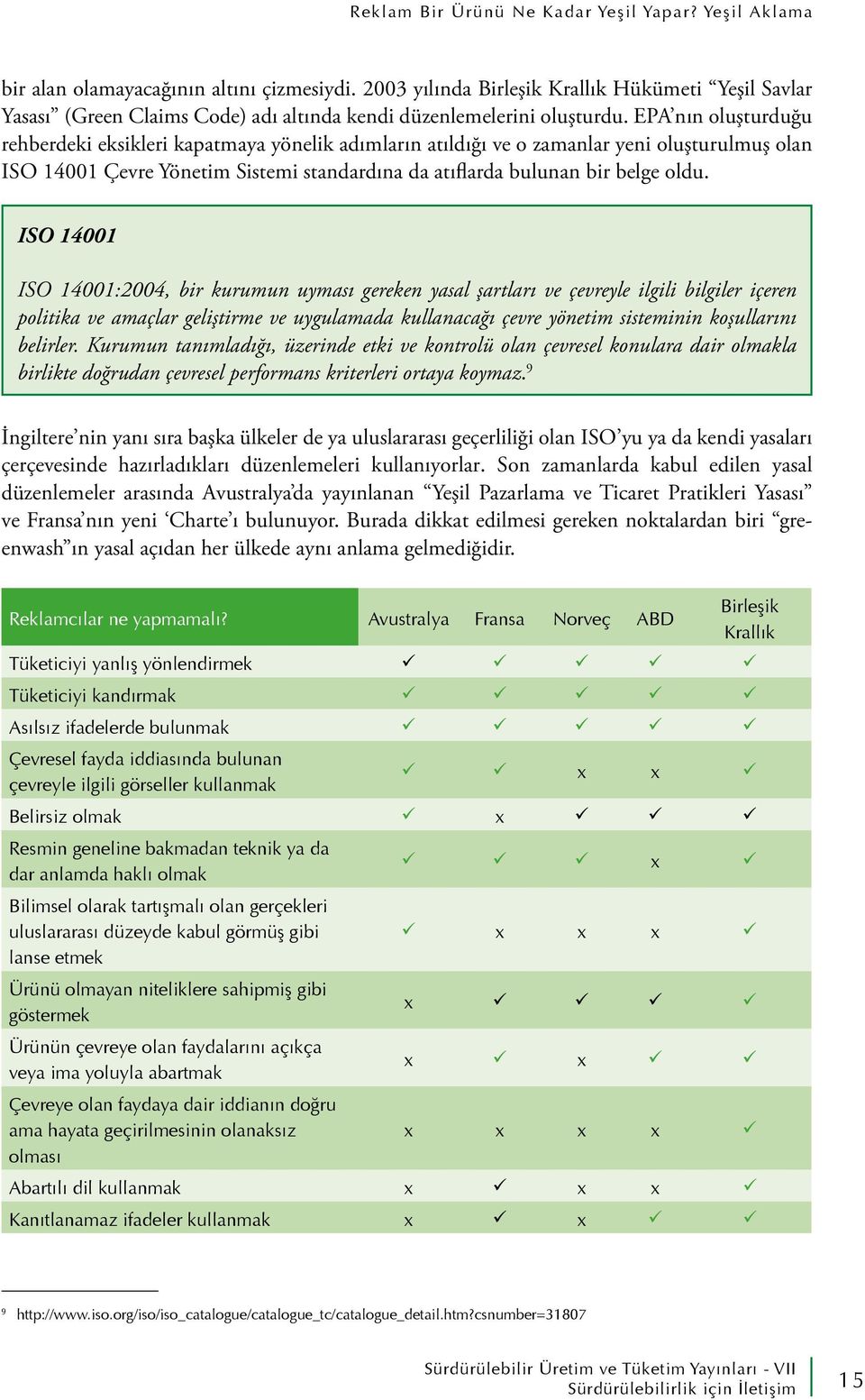 Reklam Bir Ürünü Ne Kadar Yeşil Yapar? Yeşil Aklama

bir alan olamayacağının altını çizmesiydi. 2003 yılında Birleşik Krallık Hükümeti “Yeşil Savlar Yasası” (Green Claims Code) adı altında kendi düzenlemelerini oluşturdu. EPA’nın oluşturduğu rehberdeki eksikleri kapatmaya yönelik adımların atıldığı ve o zamanlar yeni oluşturulmuş olan ISO 14001 Çevre Yönetim Sistemi standardına da atıflarda bulunan bir belge oldu.

ISO 14001

ISO 14001:2004, bir kurumun uyması gereken yasal şartları ve çevreyle ilgili bilgiler içeren politika ve amaçlar geliştirme ve uygulamada kullanacağı çevre yönetim sisteminin koşullarını belirler. Kurumun tanımladığı, üzerinde etki ve kontrolü olan çevresel konulara dair olmakla birlikte doğrudan çevresel performans kriterleri ortaya koymaz.$^9$

İngiltere’nin yanı sıra başka ülkeler de ya uluslararası geçerliliği olan ISO’yu ya da kendi yasaları çerçevesinde hazırladıkları düzenlemeleri kullanıyorlar. Son zamanlarda kabul edilen yasal düzenlemeler arasında Avustralya’da yayınlanan “Yeşil Pazarlama ve Ticaret Pratikleri Yasası” ve Fransa’nın yeni ‘Charte’ı bulunuyor. Burada dikkat edilmesi gereken noktalardan biri “greenwash”ın yasal açıdan her ülkede aynı anlama gelmediğidir.

| Reklamcılar ne yapmamalı? | Avustralya | Fransa | Norveç | ABD | Birleşik Krallık |
|---|---|---|---|---|---|
| Tüketiciyi yanlış yönlendirmek | ✓ | ✓ | ✓ | ✓ | ✓ |
| Tüketiciyi kandırmak | ✓ | ✓ | ✓ | ✓ | ✓ |
| Asılsız ifadelerde bulunmak | ✓ | ✓ | ✓ | ✓ | ✓ |
| Çevresel fayda iddiasında bulunan çevreyle ilgili görseller kullanmak | ✓ | ✓ | x | x | ✓ |
| Belirsiz olmak | ✓ | x | ✓ | ✓ | ✓ |
| Resmin geneline bakmadan teknik ya da dar anlamda haklı olmak | ✓ | ✓ | ✓ | x | ✓ |
| Bilimsel olarak tartışmalı olan gerçekleri uluslararası düzeyde kabul görmüş gibi lanse etmek | ✓ | x | x | x | ✓ |
| Ürünü olmayan niteliklere sahipmiş gibi göstermek | x | ✓ | ✓ | ✓ | ✓ |
| Ürünün çevreye olan faydalarını açıkça veya ima yoluyla abartmak | x | ✓ | x | ✓ | ✓ |
| Çevreye olan faydaya dair iddianın doğru ama hayata geçirilmesinin olanaksız olması | x | x | x | x | ✓ |
| Abartılı dil kullanmak | x | ✓ | x | x | ✓ |
| Kanıtlanamaz ifadeler kullanmak | x | ✓ | x | ✓ | ✓ |

$^9$ http://www.iso.org/iso/iso_catalogue/catalogue_tc/catalogue_detail.htm?csnumber=31807

Sürdürülebilir Üretim ve Tüketim Yayınları - VII
Sürdürülebilirlik için İletişim
15